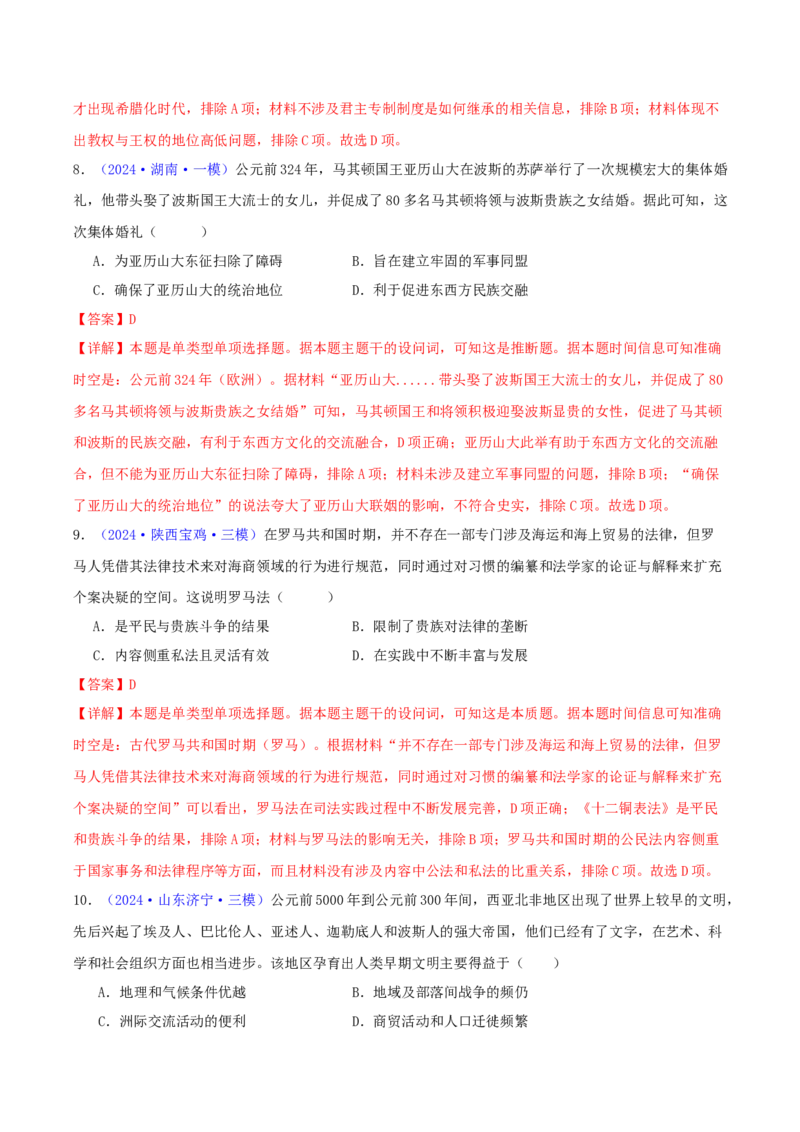 才出现希腊化时代，排除A项；材料不涉及君主专制制度是如何继承的相关信息，排除B项；材料体现不出教权与王权的地位高低问题，排除C项。故选D项。

8．（2024·湖南·一模）公元前324年，马其顿国王亚历山大在波斯的苏萨举行了一次规模宏大的集体婚礼，他带头娶了波斯国王大流士的女儿，并促成了80多名马其顿将领与波斯贵族之女结婚。据此可知，这次集体婚礼（　　）

A．为亚历山大东征扫除了障碍　　B．旨在建立牢固的军事同盟

C．确保了亚历山大的统治地位　　D．利于促进东西方民族交融

【答案】D

【详解】本题是单类型单项选择题。据本题主题干的设问词，可知这是推断题。据本题时间信息可知准确时空是：公元前324年（欧洲）。据材料“亚历山大......带头娶了波斯国王大流士的女儿，并促成了80多名马其顿将领与波斯贵族之女结婚”可知，马其顿国王和将领积极迎娶波斯显贵的女性，促进了马其顿和波斯的民族交融，有利于东西方文化的交流融合，D项正确；亚历山大此举有助于东西方文化的交流融合，但不能为亚历山大东征扫除了障碍，排除A项；材料未涉及建立军事同盟的问题，排除B项；“确保了亚历山大的统治地位”的说法夸大了亚历山大联姻的影响，不符合史实，排除C项。故选D项。

9．（2024·陕西宝鸡·三模）在罗马共和国时期，并不存在一部专门涉及海运和海上贸易的法律，但罗马人凭借其法律技术来对海商领域的行为进行规范，同时通过对习惯的编纂和法学家的论证与解释来扩充个案决疑的空间。这说明罗马法（　　）

A．是平民与贵族斗争的结果　　B．限制了贵族对法律的垄断

C．内容侧重私法且灵活有效　　D．在实践中不断丰富与发展

【答案】D

【详解】本题是单类型单项选择题。据本题主题干的设问词，可知这是本质题。据本题时间信息可知准确时空是：古代罗马共和国时期（罗马）。根据材料“并不存在一部专门涉及海运和海上贸易的法律，但罗马人凭借其法律技术来对海商领域的行为进行规范，同时通过对习惯的编纂和法学家的论证与解释来扩充个案决疑的空间”可以看出，罗马法在司法实践过程中不断发展完善，D项正确；《十二铜表法》是平民和贵族斗争的结果，排除A项；材料与罗马法的影响无关，排除B项；罗马共和国时期的公民法内容侧重于国家事务和法律程序等方面，而且材料没有涉及内容中公法和私法的比重关系，排除C项。故选D项。

10．（2024·山东济宁·三模）公元前5000年到公元前300年间，西亚北非地区出现了世界上较早的文明，先后兴起了埃及人、巴比伦人、亚述人、迦勒底人和波斯人的强大帝国，他们已经有了文字，在艺术、科学和社会组织方面也相当进步。该地区孕育出人类早期文明主要得益于（　　）

A．地理和气候条件优越　　B．地域及部落间战争的频仍

C．洲际交流活动的便利　　D．商贸活动和人口迁徙频繁